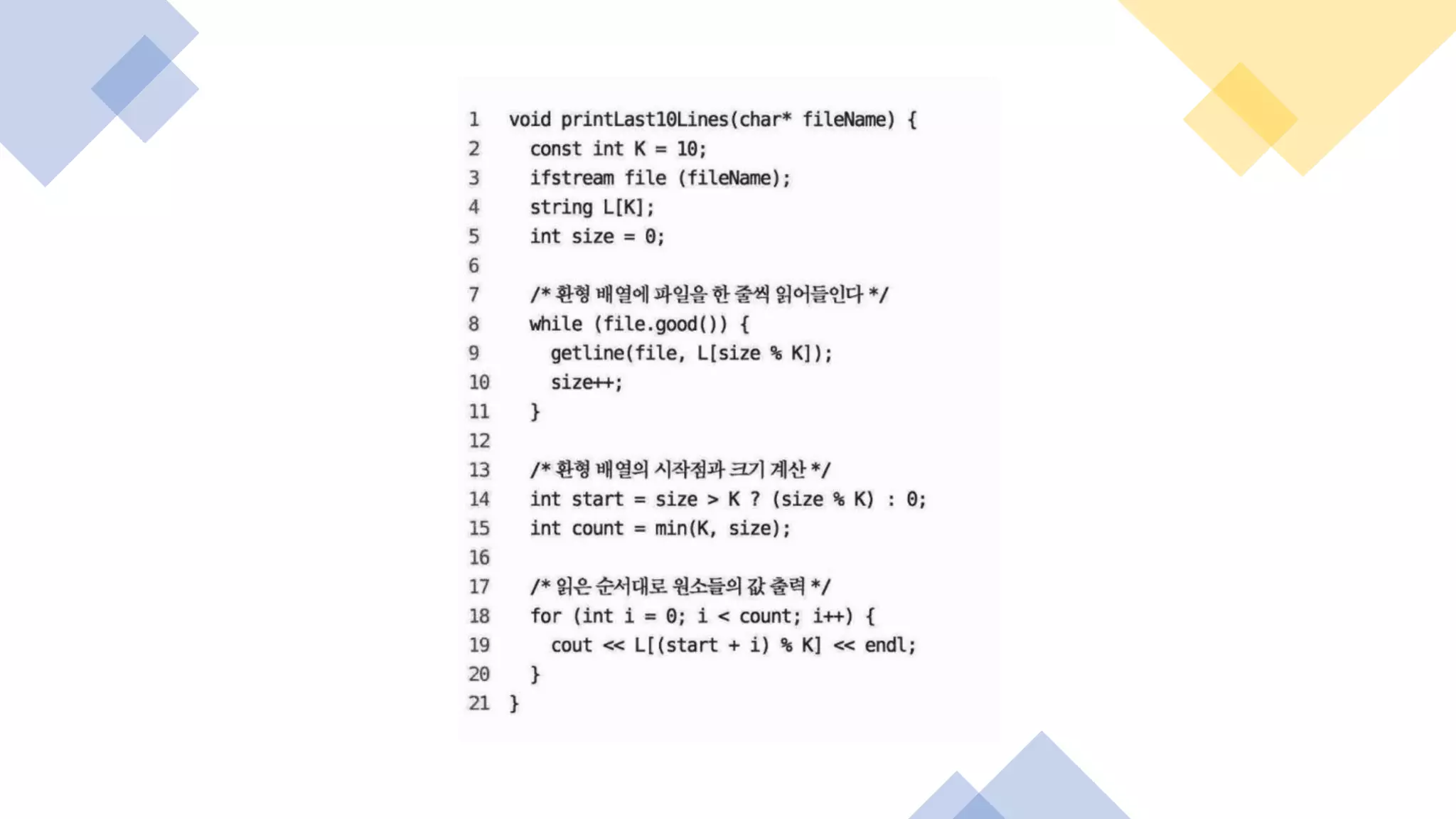 1 void printLast10Lines(char* fileName) {
2   const int K = 10;
3   ifstream file (fileName);
4   string L[K];
5   int size = 0;
6
7   /* 환형 배열에 파일을 한 줄씩 읽어들인다 */
8   while (file.good()) {
9     getline(file, L[size % K]);
10    size++;
11  }
12
13  /* 환형 배열의 시작점과 크기 계산 */
14  int start = size > K ? (size % K) : 0;
15  int count = min(K, size);
16
17  /* 읽은 순서대로 원소들의 값 출력 */
18  for (int i = 0; i < count; i++) {
19    cout << L[(start + i) % K] << endl;
20  }
21 }